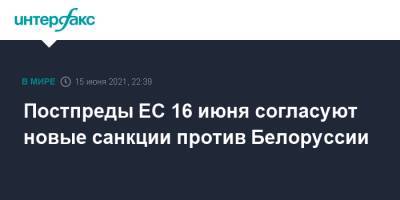 интерфакс

В МИРЕ 15 июня 2021, 22:38

Постпреды ЕС 16 июня согласуют новые санкции против Белоруссии